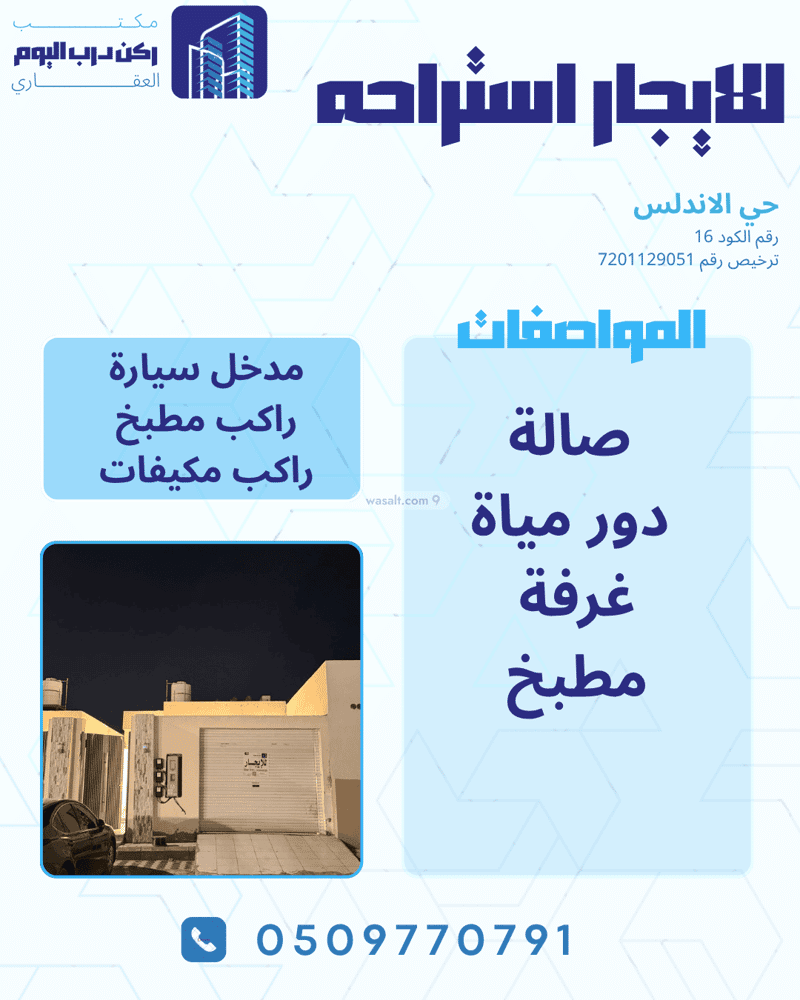 مكتب
ركن درب اليوم
العقاري

للايجار استراحه

حي الاندلس
رقم الكود 16
ترخيص رقم 7201129051

المواصفات

صالة
دور مياة
غرفة
مطبخ

مدخل سيارة
راكب مطبخ
راكب مكيفات

wasalt.com

للايجار

0509770791